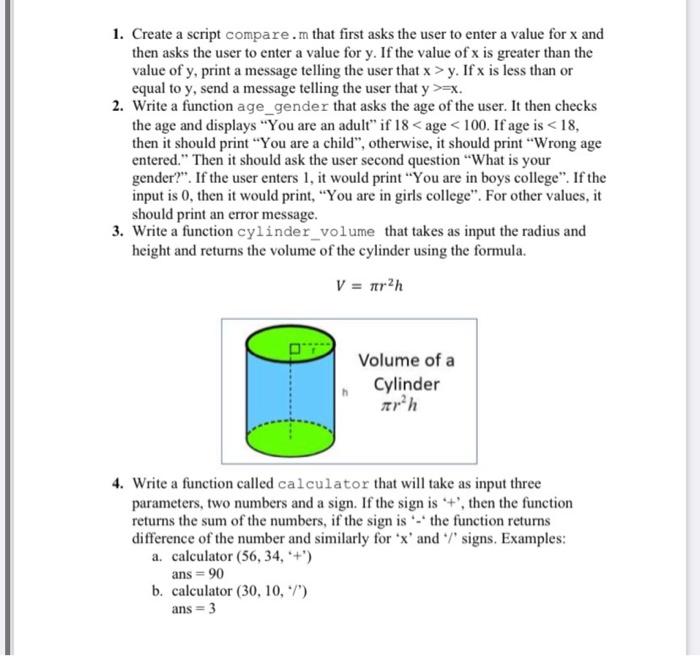 1. Create a script compare.m that first asks the user to enter a value for x and then asks the user to enter a value for y. If the value of x is greater than the value of y, print a message telling the user that x > y. If x is less than or equal to y, send a message telling the user that y >=x.

2. Write a function age_gender that asks the age of the user. It then checks the age and displays "You are an adult" if 18 < age < 100. If age is < 18, then it should print "You are a child", otherwise, it should print "Wrong age entered." Then it should ask the user second question "What is your gender?". If the user enters 1, it would print "You are in boys college". If the input is 0, then it would print, "You are in girls college". For other values, it should print an error message.

3. Write a function cylinder_volume that takes as input the radius and height and returns the volume of the cylinder using the formula.

$V = \pi r^2 h$

r

h

Volume of a Cylinder $\pi r^2 h$

4. Write a function called calculator that will take as input three parameters, two numbers and a sign. If the sign is '+', then the function returns the sum of the numbers, if the sign is '-' the function returns difference of the number and similarly for 'x' and '/' signs. Examples:

a. calculator (56, 34, '+')
ans = 90

b. calculator (30, 10, '/')
ans = 3